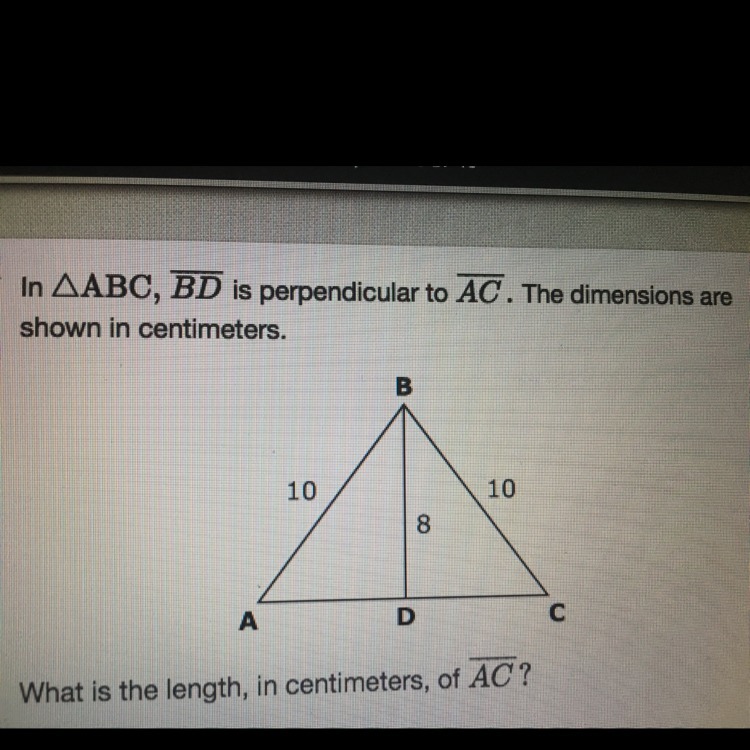 In $\triangle ABC$, $\overline{BD}$ is perpendicular to $\overline{AC}$. The dimensions are shown in centimeters.

B
10
10
8
A
D
C

What is the length, in centimeters, of $\overline{AC}$?